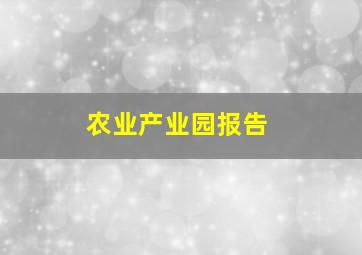 农业产业园报告